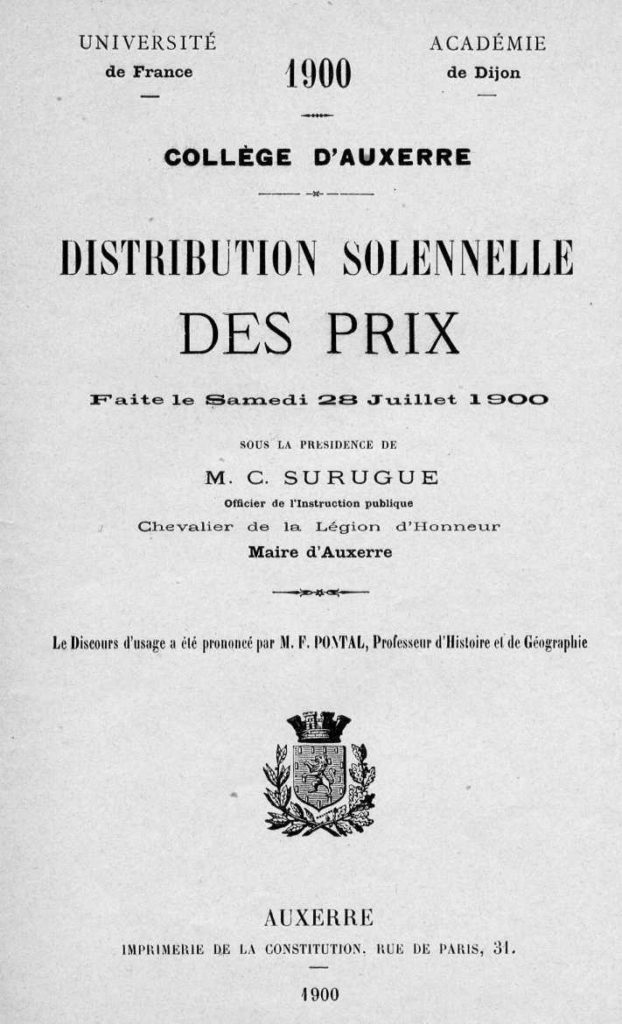 UNIVERSITÉ
de France

1900

ACADÉMIE
de Dijon

COLLÈGE D'AUXERRE

DISTRIBUTION SOLENNELLE
DES PRIX

Faite le Samedi 28 Juillet 1900

SOUS LA PRESIDENCE DE

M. C. SURUGUE
Officier de l'Instruction publique
Chevalier de la Légion d'Honneur
Maire d'Auxerre

Le Discours d'usage a été prononcé par M. F. PONTAL, Professeur d'Histoire et de Géographie

AUXERRE
IMPRIMERIE DE LA CONSTITUTION, RUE DE PARIS, 31.

1900